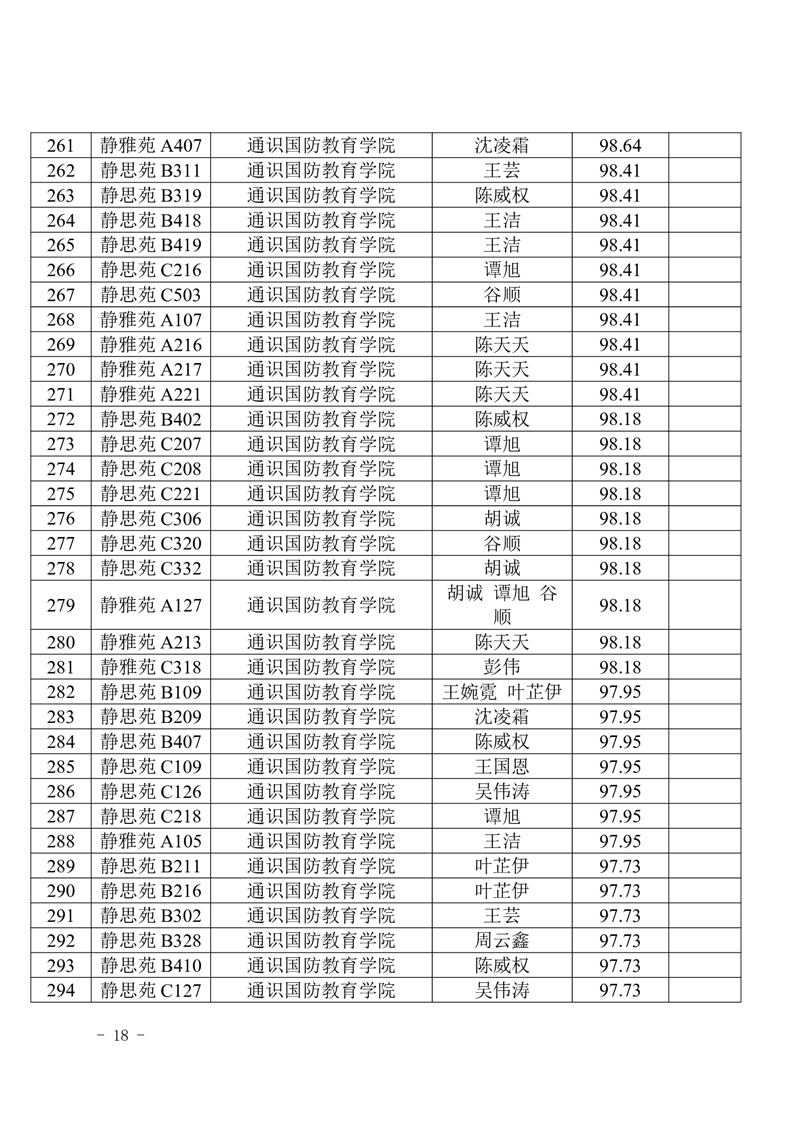 | 261 | 静雅苑 A407 | 通识国防教育学院 | 沈凌霜 | 98.64 |  |
|---|---|---|---|---|---|
| 262 | 静思苑 B311 | 通识国防教育学院 | 王芸 | 98.41 |  |
| 263 | 静思苑 B319 | 通识国防教育学院 | 陈威权 | 98.41 |  |
| 264 | 静思苑 B418 | 通识国防教育学院 | 王洁 | 98.41 |  |
| 265 | 静思苑 B419 | 通识国防教育学院 | 王洁 | 98.41 |  |
| 266 | 静思苑 C216 | 通识国防教育学院 | 谭旭 | 98.41 |  |
| 267 | 静思苑 C503 | 通识国防教育学院 | 谷顺 | 98.41 |  |
| 268 | 静雅苑 A107 | 通识国防教育学院 | 王洁 | 98.41 |  |
| 269 | 静雅苑 A216 | 通识国防教育学院 | 陈天天 | 98.41 |  |
| 270 | 静雅苑 A217 | 通识国防教育学院 | 陈天天 | 98.41 |  |
| 271 | 静雅苑 A221 | 通识国防教育学院 | 陈天天 | 98.41 |  |
| 272 | 静思苑 B402 | 通识国防教育学院 | 陈威权 | 98.18 |  |
| 273 | 静思苑 C207 | 通识国防教育学院 | 谭旭 | 98.18 |  |
| 274 | 静思苑 C208 | 通识国防教育学院 | 谭旭 | 98.18 |  |
| 275 | 静思苑 C221 | 通识国防教育学院 | 谭旭 | 98.18 |  |
| 276 | 静思苑 C306 | 通识国防教育学院 | 胡诚 | 98.18 |  |
| 277 | 静思苑 C320 | 通识国防教育学院 | 谷顺 | 98.18 |  |
| 278 | 静思苑 C332 | 通识国防教育学院 | 胡诚 | 98.18 |  |
| 279 | 静雅苑 A127 | 通识国防教育学院 | 胡诚 谭旭 谷顺 | 98.18 |  |
| 280 | 静雅苑 A213 | 通识国防教育学院 | 陈天天 | 98.18 |  |
| 281 | 静雅苑 C318 | 通识国防教育学院 | 彭伟 | 98.18 |  |
| 282 | 静思苑 B109 | 通识国防教育学院 | 王婉霓 叶芷伊 | 97.95 |  |
| 283 | 静思苑 B209 | 通识国防教育学院 | 沈凌霜 | 97.95 |  |
| 284 | 静思苑 B407 | 通识国防教育学院 | 陈威权 | 97.95 |  |
| 285 | 静思苑 C109 | 通识国防教育学院 | 王国恩 | 97.95 |  |
| 286 | 静思苑 C126 | 通识国防教育学院 | 吴伟涛 | 97.95 |  |
| 287 | 静思苑 C218 | 通识国防教育学院 | 谭旭 | 97.95 |  |
| 288 | 静雅苑 A105 | 通识国防教育学院 | 王洁 | 97.95 |  |
| 289 | 静思苑 B211 | 通识国防教育学院 | 叶芷伊 | 97.73 |  |
| 290 | 静思苑 B216 | 通识国防教育学院 | 叶芷伊 | 97.73 |  |
| 291 | 静思苑 B302 | 通识国防教育学院 | 王芸 | 97.73 |  |
| 292 | 静思苑 B328 | 通识国防教育学院 | 周云鑫 | 97.73 |  |
| 293 | 静思苑 B410 | 通识国防教育学院 | 陈威权 | 97.73 |  |
| 294 | 静思苑 C127 | 通识国防教育学院 | 吴伟涛 | 97.73 |  |

- 18 -